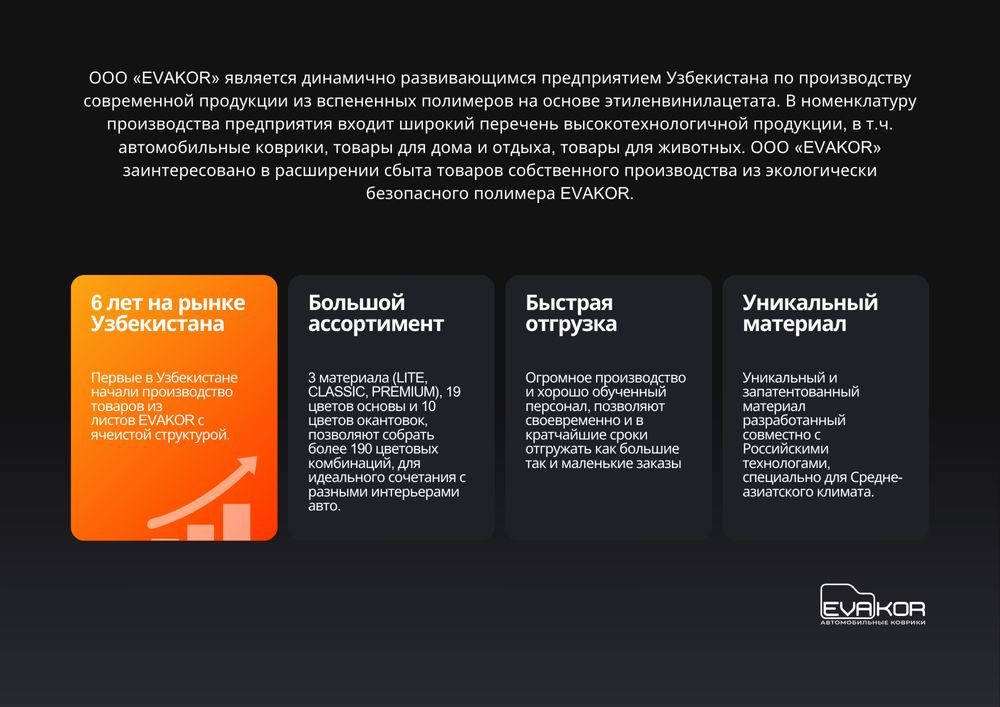 ООО «EVAKOR» является динамично развивающимся предприятием Узбекистана по производству современной продукции из вспененных полимеров на основе этиленвинилацетата. В номенклатуру производства предприятия входит широкий перечень высокотехнологичной продукции, в т.ч. автомобильные коврики, товары для дома и отдыха, товары для животных. ООО «EVAKOR» заинтересовано в расширении сбыта товаров собственного производства из экологически безопасного полимера EVAKOR.

6 лет на рынке Узбекистана

Первые в Узбекистане начали производство товаров из листов EVAKOR с ячеистой структурой.

Большой ассортимент

3 материала (LITE, CLASSIC, PREMIUM), 19 цветов основы и 10 цветов окантовок, позволяют собрать более 190 цветовых комбинаций, для идеального сочетания с разными интерьерами авто.

Быстрая отгрузка

Огромное производство и хорошо обученный персонал, позволяют своевременно и в кратчайшие сроки отгружать как большие так и маленькие заказы

Уникальный материал

Уникальный и запатентованный материал разработанный совместно с Российскими технологами, специально для Средне-азиатского климата.

EVAKOR
АВТОМОБИЛЬНЫЕ КОВРИКИ